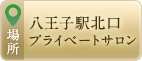 場所

八王子駅北口
プライベートサロン